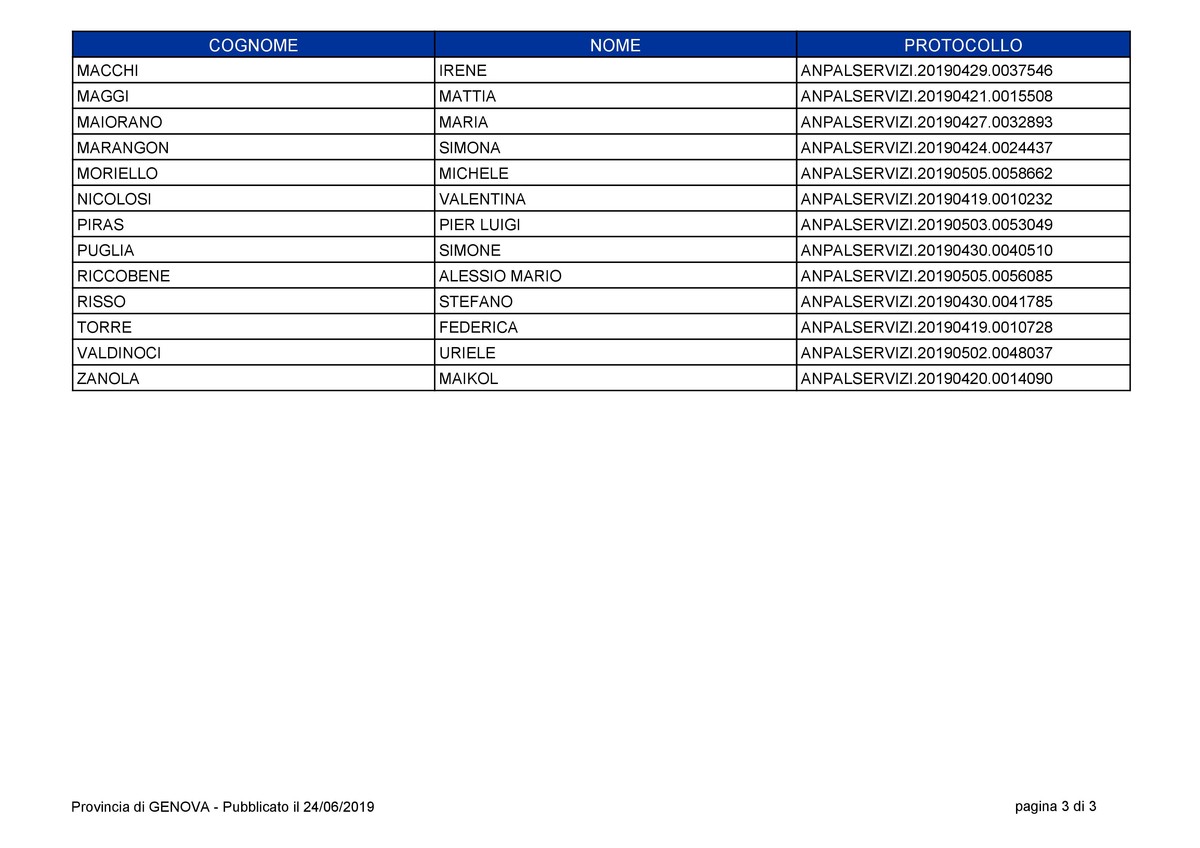 | COGNOME | NOME | PROTOCOLLO |
|---|---|---|
| MACCHI | IRENE | ANPALSERVIZI.20190429.0037546 |
| MAGGI | MATTIA | ANPALSERVIZI.20190421.0015508 |
| MAIORANO | MARIA | ANPALSERVIZI.20190427.0032893 |
| MARANGON | SIMONA | ANPALSERVIZI.20190424.0024437 |
| MORIELLO | MICHELE | ANPALSERVIZI.20190505.0058662 |
| NICOLOSI | VALENTINA | ANPALSERVIZI.20190419.0010232 |
| PIRAS | PIER LUIGI | ANPALSERVIZI.20190503.0053049 |
| PUGLIA | SIMONE | ANPALSERVIZI.20190430.0040510 |
| RICCOBENE | ALESSIO MARIO | ANPALSERVIZI.20190505.0056085 |
| RISSO | STEFANO | ANPALSERVIZI.20190430.0041785 |
| TORRE | FEDERICA | ANPALSERVIZI.20190419.0010728 |
| VALDINOCI | URIELE | ANPALSERVIZI.20190502.0048037 |
| ZANOLA | MAIKOL | ANPALSERVIZI.20190420.0014090 |

Provincia di GENOVA - Pubblicato il 24/06/2019

pagina 3 di 3